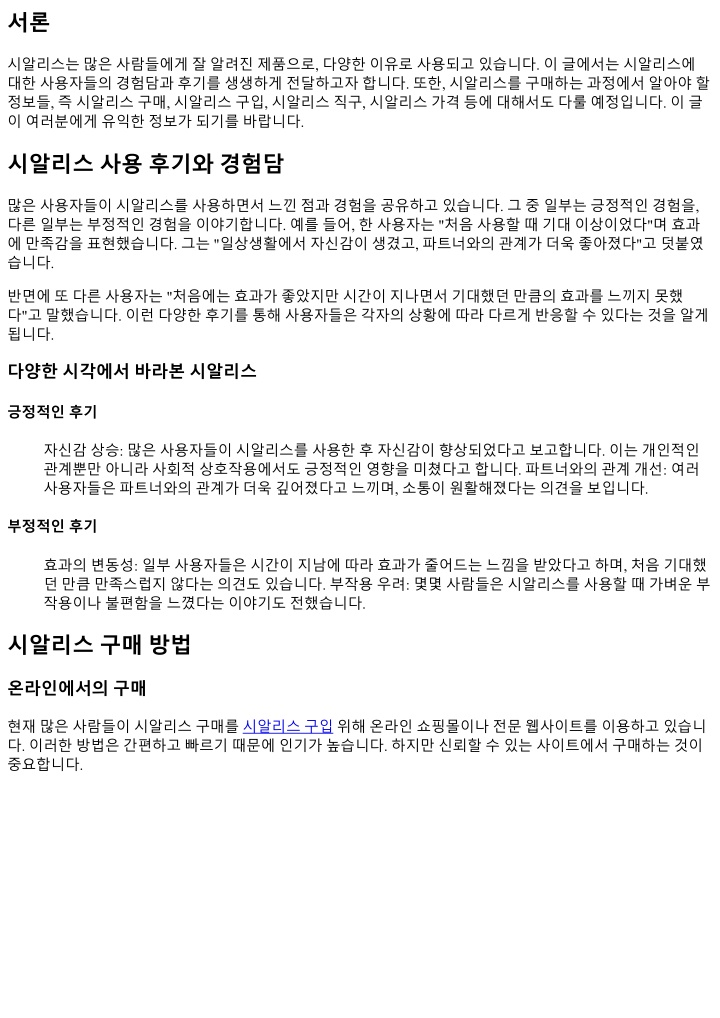 서론

시알리스는 많은 사람들에게 잘 알려진 제품으로, 다양한 이유로 사용되고 있습니다. 이 글에서는 시알리스에 대한 사용자들의 경험담과 후기를 생생하게 전달하고자 합니다. 또한, 시알리스를 구매하는 과정에서 알아야 할 정보들, 즉 시알리스 구매, 시알리스 구입, 시알리스 직구, 시알리스 가격 등에 대해서도 다룰 예정입니다. 이 글이 여러분에게 유익한 정보가 되기를 바랍니다.

시알리스 사용 후기와 경험담

많은 사용자들이 시알리스를 사용하면서 느낀 점과 경험을 공유하고 있습니다. 그 중 일부는 긍정적인 경험을, 다른 일부는 부정적인 경험을 이야기합니다. 예를 들어, 한 사용자는 "처음 사용할 때 기대 이상이었다"며 효과에 만족감을 표현했습니다. 그는 "일상생활에서 자신감이 생겼고, 파트너와의 관계가 더욱 좋아졌다"고 덧붙였습니다.

반면에 또 다른 사용자는 "처음에는 효과가 좋았지만 시간이 지나면서 기대했던 만큼의 효과를 느끼지 못했다"고 말했습니다. 이런 다양한 후기를 통해 사용자들은 각자의 상황에 따라 다르게 반응할 수 있다는 것을 알게 됩니다.

다양한 시각에서 바라본 시알리스

긍정적인 후기

자신감 상승: 많은 사용자들이 시알리스를 사용한 후 자신감이 향상되었다고 보고합니다. 이는 개인적인 관계뿐만 아니라 사회적 상호작용에서도 긍정적인 영향을 미쳤다고 합니다. 파트너와의 관계 개선: 여러 사용자들은 파트너와의 관계가 더욱 깊어졌다고 느끼며, 소통이 원활해졌다는 의견을 보입니다.

부정적인 후기

효과의 변동성: 일부 사용자들은 시간이 지남에 따라 효과가 줄어드는 느낌을 받았다고 하며, 처음 기대했던 만큼 만족스럽지 않다는 의견도 있습니다. 부작용 우려: 몇몇 사람들은 시알리스를 사용할 때 가벼운 부작용이나 불편함을 느꼈다는 이야기도 전했습니다.

시알리스 구매 방법

온라인에서의 구매

현재 많은 사람들이 시알리스 구매를 시알리스 구입 위해 온라인 쇼핑몰이나 전문 웹사이트를 이용하고 있습니다. 이러한 방법은 간편하고 빠르기 때문에 인기가 높습니다. 하지만 신뢰할 수 있는 사이트에서 구매하는 것이 중요합니다.